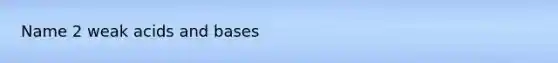 Name 2 weak acids and bases